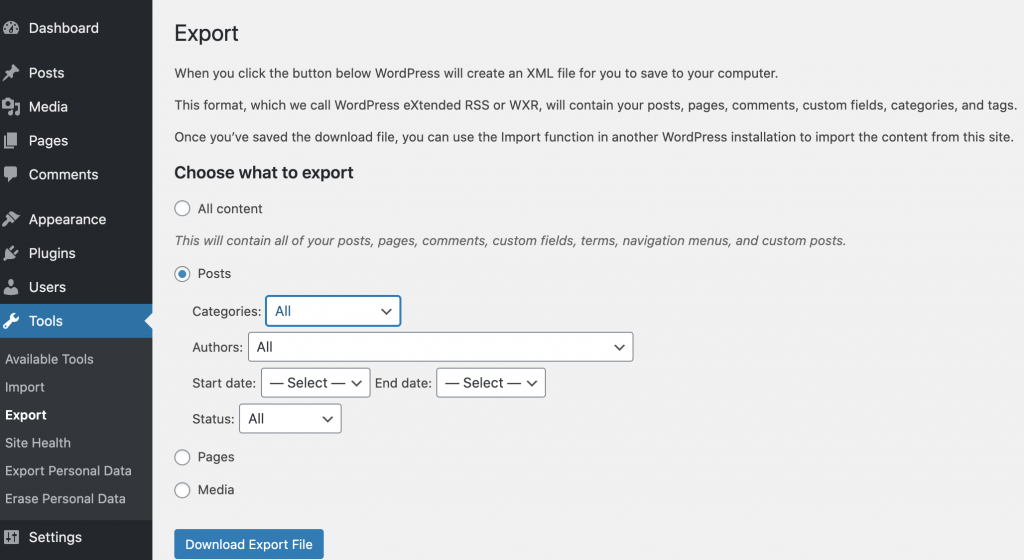 Dashboard
Posts
Media
Pages
Comments
Appearance
Plugins
Users
Tools
Available Tools
Import
Export
Site Health
Export Personal Data
Erase Personal Data
Settings

Export

When you click the button below WordPress will create an XML file for you to save to your computer.

This format, which we call WordPress eXtended RSS or WXR, will contain your posts, pages, comments, custom fields, categories, and tags.

Once you've saved the download file, you can use the Import function in another WordPress installation to import the content from this site.

Choose what to export

All content

This will contain all of your posts, pages, comments, custom fields, terms, navigation menus, and custom posts.

Posts

Categories: All

Authors: All

Start date: — Select — End date: — Select —

Status: All

Pages

Media

Download Export File